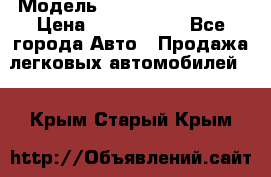 Модель
Цена Все
города Авто Продажа
легковых автомобилей

Крым Старый Крым

http://Объявлений.сайт